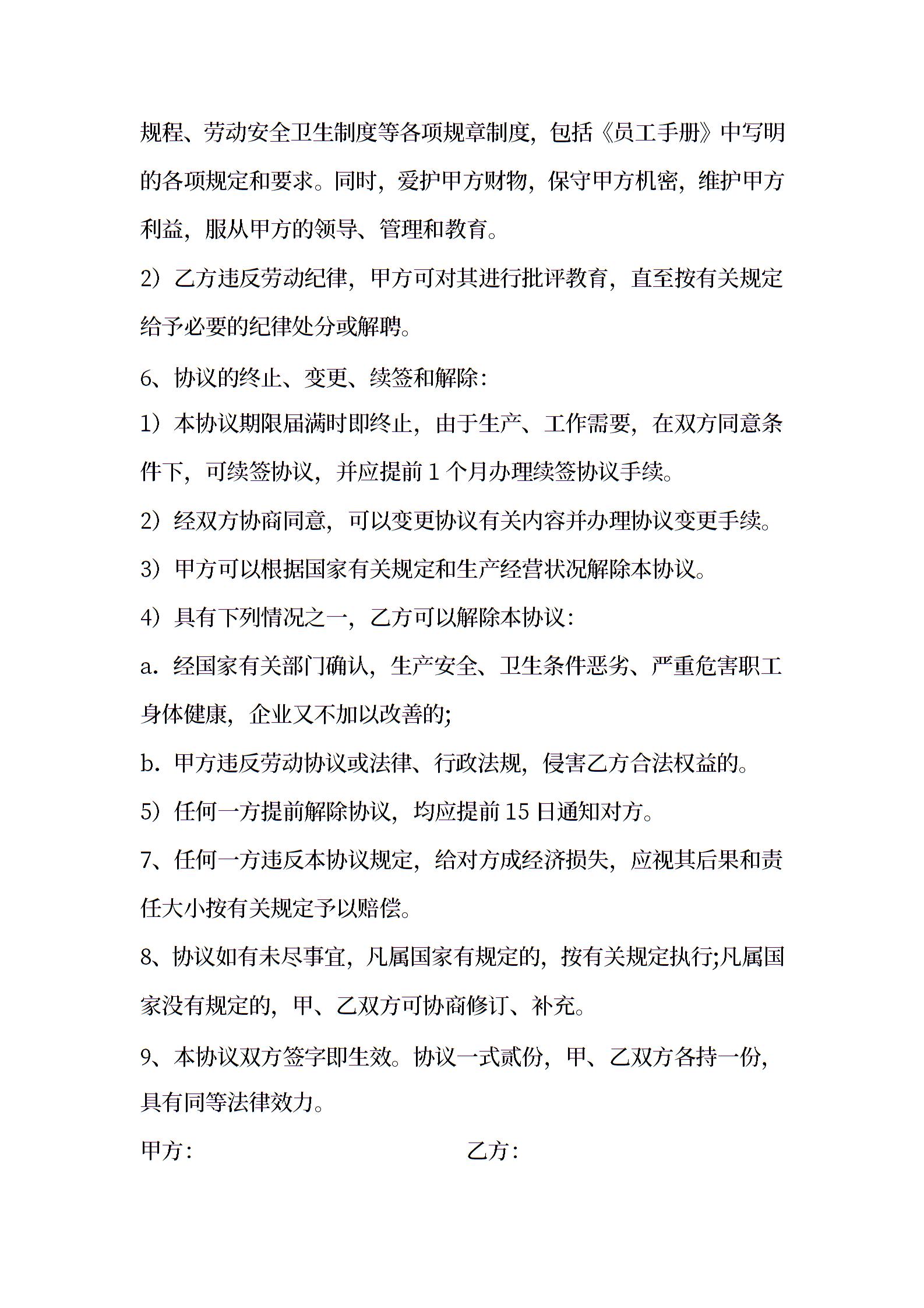 规程、劳动安全卫生制度等各项规章制度，包括《员工手册》中写明的各项规定和要求。同时，爱护甲方财物，保守甲方机密，维护甲方利益，服从甲方的领导、管理和教育。

2）乙方违反劳动纪律，甲方可对其进行批评教育，直至按有关规定给予必要的纪律处分或解聘。

6、协议的终止、变更、续签和解除：

1）本协议期限届满时即终止，由于生产、工作需要，在双方同意条件下，可续签协议，并应提前 1 个月办理续签协议手续。

2）经双方协商同意，可以变更协议有关内容并办理协议变更手续。

3）甲方可以根据国家有关规定和生产经营状况解除本协议。

4）具有下列情况之一，乙方可以解除本协议：

a. 经国家有关部门确认，生产安全、卫生条件恶劣、严重危害职工身体健康，企业又不加以改善的;

b. 甲方违反劳动协议或法律、行政法规，侵害乙方合法权益的。

5）任何一方提前解除协议，均应提前 15 日通知对方。

7、任何一方违反本协议规定，给对方成经济损失，应视其后果和责任大小按有关规定予以赔偿。

8、协议如有未尽事宜，凡属国家有规定的，按有关规定执行;凡属国家没有规定的，甲、乙双方可协商修订、补充。

9、本协议双方签字即生效。协议一式贰份，甲、乙双方各持一份，具有同等法律效力。

甲方：

乙方：